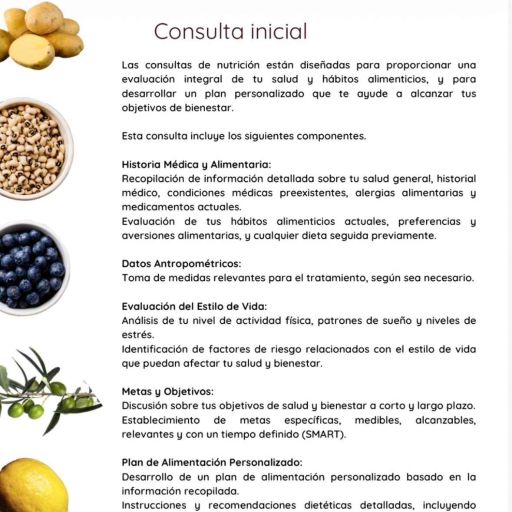 Consulta inicial

Las consultas de nutrición están diseñadas para proporcionar una evaluación integral de tu salud y hábitos alimenticios, y para desarrollar un plan personalizado que te ayude a alcanzar tus objetivos de bienestar.

Esta consulta incluye los siguientes componentes.

Historia Médica y Alimentaria:
Recopilación de información detallada sobre tu salud general, historial médico, condiciones médicas preexistentes, alergias alimentarias y medicamentos actuales.
Evaluación de tus hábitos alimenticios actuales, preferencias y aversiones alimentarias, y cualquier dieta seguida previamente.

Datos Antropométricos:
Toma de medidas relevantes para el tratamiento, según sea necesario.

Evaluación del Estilo de Vida:
Análisis de tu nivel de actividad física, patrones de sueño y niveles de estrés.
Identificación de factores de riesgo relacionados con el estilo de vida que puedan afectar tu salud y bienestar.

Metas y Objetivos:
Discusión sobre tus objetivos de salud y bienestar a corto y largo plazo.
Establecimiento de metas específicas, medibles, alcanzables, relevantes y con un tiempo definido (SMART).

Plan de Alimentación Personalizado:
Desarrollo de un plan de alimentación personalizado basado en la información recopilada.
Instrucciones y recomendaciones dietéticas detalladas, incluyendo